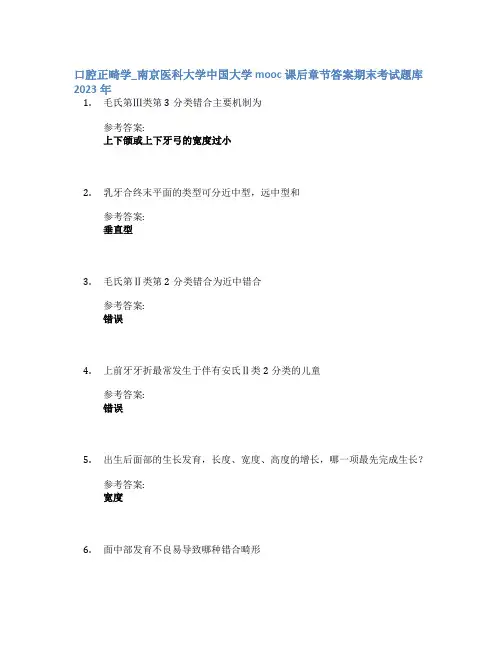 口腔正畸学_南京医科大学中国大学 mooc 课后章节答案期末考试题库 2023 年

1. 毛氏第III类第 3 分类错合主要机制为

参考答案:
上下颌或上下牙弓的宽度过小

2. 乳牙合终末平面的类型可分近中型，远中型和

参考答案:
垂直型

3. 毛氏第Ⅱ类第 2 分类错合为近中错合

参考答案:
错误

4. 上前牙牙折最常发生于伴有安氏Ⅱ类 2 分类的儿童

参考答案:
错误

5. 出生后面部的生长发育，长度、宽度、高度的增长，哪一项最先完成生长？

参考答案:
宽度

6. 面中部发育不良易导致哪种错合畸形